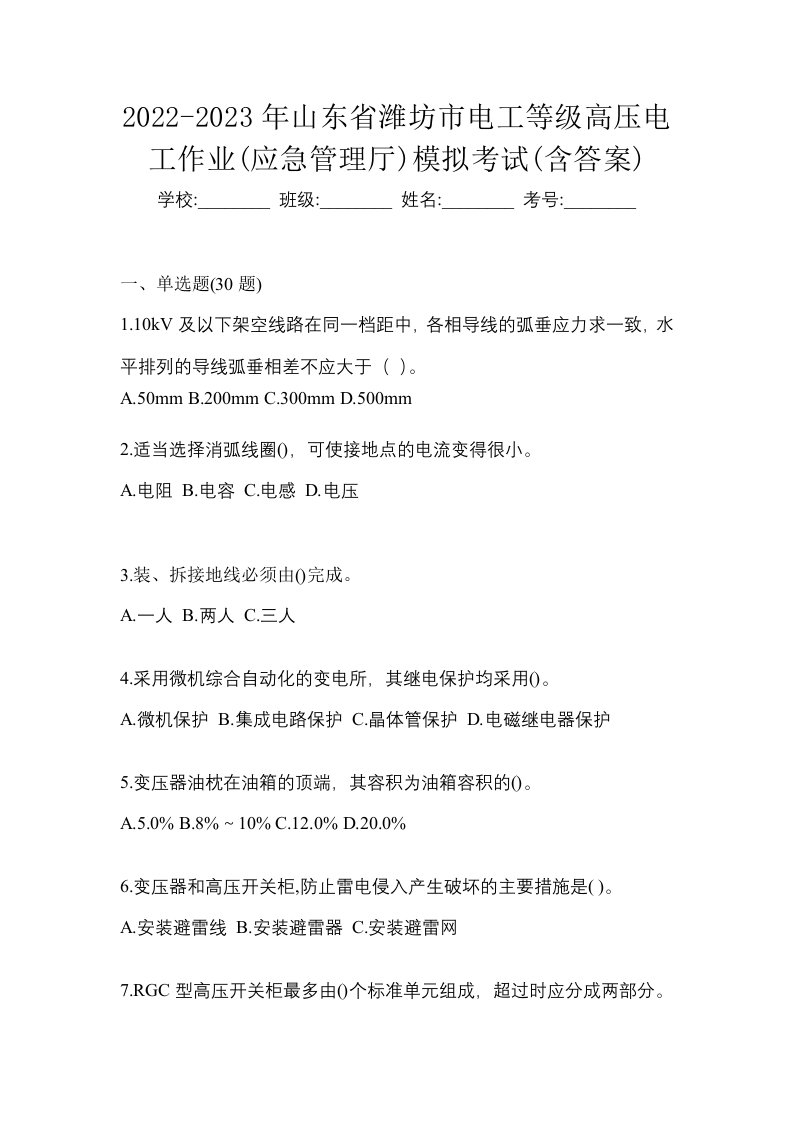 2022-2023 年山东省潍坊市电工等级高压电工作业(应急管理厅)模拟考试(含答案)

学校:________ 班级:________ 姓名:________ 考号:________

一、单选题(30 题)

1.10kV 及以下架空线路在同一档距中，各相导线的弧垂应力求一致，水平排列的导线弧垂相差不应大于（ ）。

A.50mm B.200mm C.300mm D.500mm

2.适当选择消弧线圈()，可使接地点的电流变得很小。

A.电阻 B.电容 C.电感 D.电压

3.装、拆接地线必须由()完成。

A.一人 B.两人 C.三人

4.采用微机综合自动化的变电所，其继电保护均采用()。

A.微机保护 B.集成电路保护 C.晶体管保护 D.电磁继电器保护

5.变压器油枕在油箱的顶端，其容积为油箱容积的()。

A.5.0% B.8% ~ 10% C.12.0% D.20.0%

6.变压器和高压开关柜,防止雷电侵入产生破坏的主要措施是( )。

A.安装避雷线 B.安装避雷器 C.安装避雷网

7.RGC 型高压开关柜最多由()个标准单元组成，超过时应分成两部分。